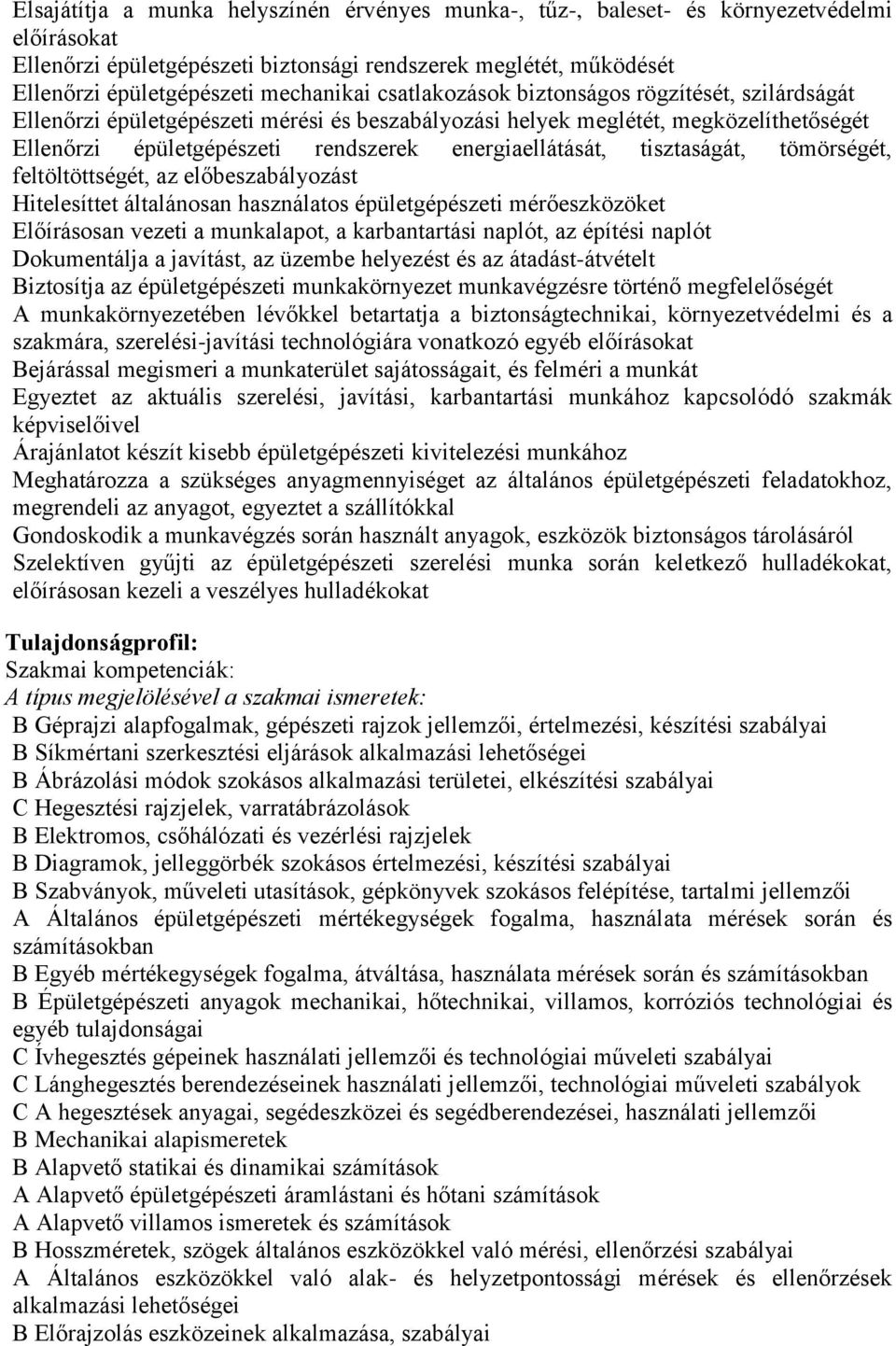 Elsajátítja a munka helyszínén érvényes munka-, tűz-, baleset- és környezetvédelmi előírásokat
Ellenőrzi épületgépészeti biztonsági rendszerek meglétét, működését
Ellenőrzi épületgépészeti mechanikai csatlakozások biztonságos rögzítését, szilárdságát
Ellenőrzi épületgépészeti mérési és beszabályozási helyek meglétét, megközelíthetőségét
Ellenőrzi épületgépészeti rendszerek energiaellátását, tisztaságát, tömörségét, feltöltöttségét, az előbeszabályozást
Hitelesíttet általánosan használatos épületgépészeti mérőeszközöket
Előírásosan vezeti a munkalapot, a karbantartási naplót, az építési naplót
Dokumentálja a javítást, az üzembe helyezést és az átadást-átvételt
Biztosítja az épületgépészeti munkakörnyezet munkavégzésre történő megfelelőségét
A munkakörnyezetében lévőkkel betartatja a biztonságtechnikai, környezetvédelmi és a szakmára, szerelési-javítási technológiára vonatkozó egyéb előírásokat
Bejárással megismeri a munkaterület sajátosságait, és felméri a munkát
Egyeztet az aktuális szerelési, javítási, karbantartási munkához kapcsolódó szakmák képviselőivel
Árajánlatot készít kisebb épületgépészeti kivitelezési munkához
Meghatározza a szükséges anyagmennyiséget az általános épületgépészeti feladatokhoz, megrendeli az anyagot, egyeztet a szállítókkal
Gondoskodik a munkavégzés során használt anyagok, eszközök biztonságos tárolásáról
Szelektíven gyűjti az épületgépészeti szerelési munka során keletkező hulladékokat, előírásosan kezeli a veszélyes hulladékokat

Tulajdonságprofil:
Szakmai kompetenciák:
A típus megjelölésével a szakmai ismeretek:
B Géprajzi alapfogalmak, gépészeti rajzok jellemzői, értelmezési, készítési szabályai
B Síkmértani szerkesztési eljárások alkalmazási lehetőségei
B Ábrázolási módok szokásos alkalmazási területei, elkészítési szabályai
C Hegesztési rajzjelek, varratábrázolások
B Elektromos, csőhálózati és vezérlési rajzjelek
B Diagramok, jelleggörbék szokásos értelmezési, készítési szabályai
B Szabványok, műveleti utasítások, gépkönyvek szokásos felépítése, tartalmi jellemzői
A Általános épületgépészeti mértékegységek fogalma, használata mérések során és számításokban
B Egyéb mértékegységek fogalma, átváltása, használata mérések során és számításokban
B Épületgépészeti anyagok mechanikai, hőtechnikai, villamos, korróziós technológiai és egyéb tulajdonságai
C Ívhegesztés gépeinek használati jellemzői és technológiai műveleti szabályai
C Lánghegesztés berendezéseinek használati jellemzői, technológiai műveleti szabályok
C A hegesztések anyagai, segédeszközei és segédberendezései, használati jellemzői
B Mechanikai alapismeretek
B Alapvető statikai és dinamikai számítások
A Alapvető épületgépészeti áramlástani és hőtani számítások
A Alapvető villamos ismeretek és számítások
B Hosszméretek, szögek általános eszközökkel való mérési, ellenőrzési szabályai
A Általános eszközökkel való alak- és helyzetpontossági mérések és ellenőrzések alkalmazási lehetőségei
B Előrajzolás eszközeinek alkalmazása, szabályai